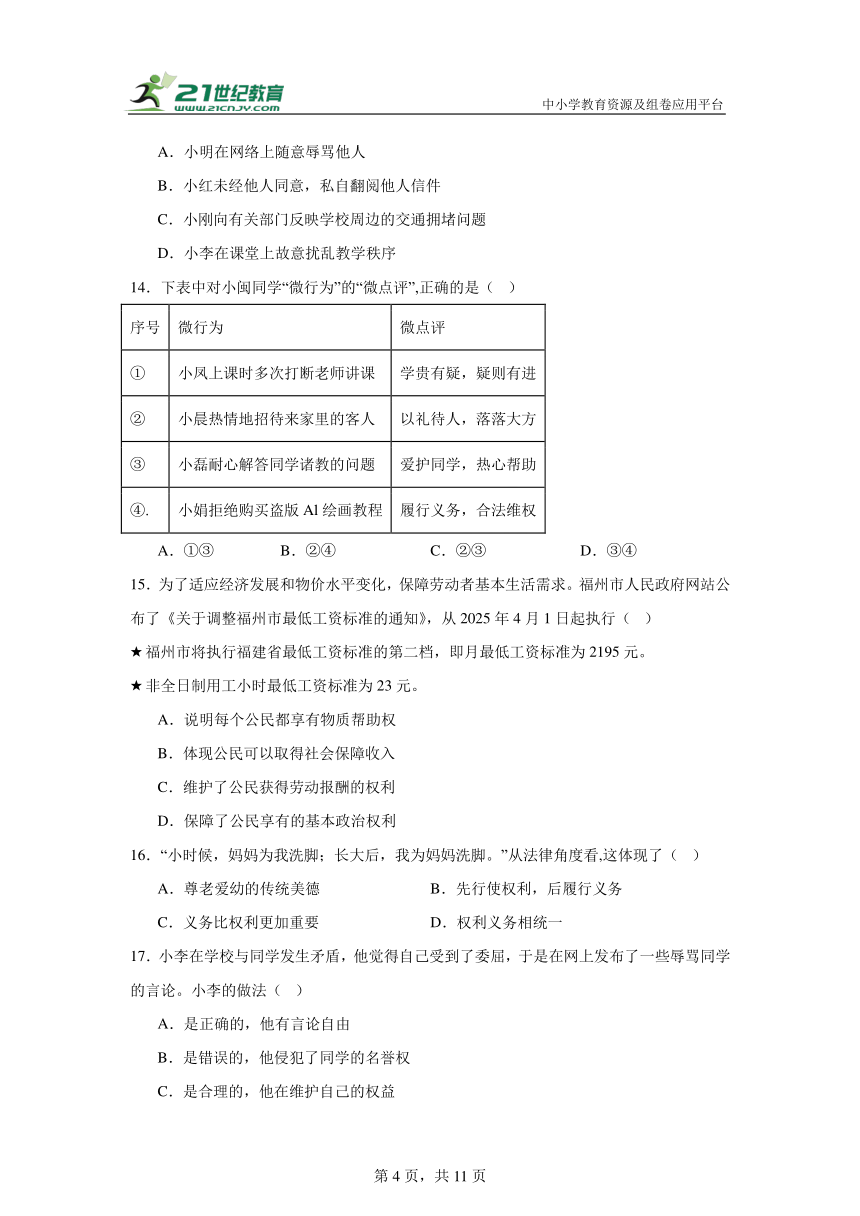 21世纪教育 www.21cnjy.com
中小学教育资源及组卷应用平台

A．小明在网络上随意辱骂他人

B．小红未经他人同意，私自翻阅他人信件

C．小刚向有关部门反映学校周边的交通拥堵问题

D．小李在课堂上故意扰乱教学秩序

14．下表中对小闽同学“微行为”的“微点评”,正确的是（ ）

| 序号 | 微行为 | 微点评 |
|---|---|---|
| ① | 小凤上课时多次打断老师讲课 | 学贵有疑，疑则有进 |
| ② | 小晨热情地招待来家里的客人 | 以礼待人，落落大方 |
| ③ | 小磊耐心解答同学诸教的问题 | 爱护同学，热心帮助 |
| ④. | 小娟拒绝购买盗版 Al 绘画教程 | 履行义务，合法维权 |

A．①③　　B．②④　　C．②③　　D．③④

15．为了适应经济发展和物价水平变化，保障劳动者基本生活需求。福州市人民政府网站公布了《关于调整福州市最低工资标准的通知》，从 2025 年 4 月 1 日起执行（ ）

★福州市将执行福建省最低工资标准的第二档，即月最低工资标准为 2195 元。

★非全日制用工小时最低工资标准为 23 元。

A．说明每个公民都享有物质帮助权

B．体现公民可以取得社会保障收入

C．维护了公民获得劳动报酬的权利

D．保障了公民享有的基本政治权利

16．“小时候，妈妈为我洗脚；长大后，我为妈妈洗脚。”从法律角度看,这体现了（ ）

A．尊老爱幼的传统美德　　B．先行使权利，后履行义务

C．义务比权利更加重要　　D．权利义务相统一

17．小李在学校与同学发生矛盾，他觉得自己受到了委屈，于是在网上发布了一些辱骂同学的言论。小李的做法（ ）

A．是正确的，他有言论自由

B．是错误的，他侵犯了同学的名誉权

C．是合理的，他在维护自己的权益

第 4 页，共 11 页